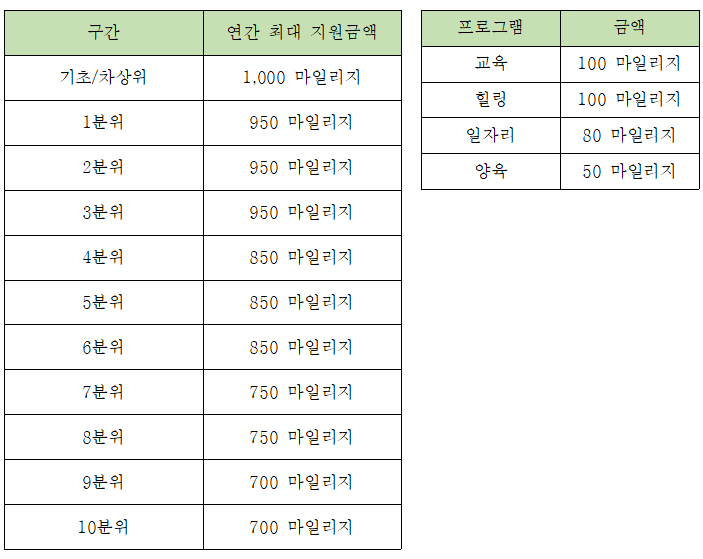 | 구간 | 연간 최대 지원금액 |
|---|---|
| 기초/차상위 | 1,000 마일리지 |
| 1분위 | 950 마일리지 |
| 2분위 | 950 마일리지 |
| 3분위 | 950 마일리지 |
| 4분위 | 850 마일리지 |
| 5분위 | 850 마일리지 |
| 6분위 | 850 마일리지 |
| 7분위 | 750 마일리지 |
| 8분위 | 750 마일리지 |
| 9분위 | 700 마일리지 |
| 10분위 | 700 마일리지 |

| 프로그램 | 금액 |
|---|---|
| 교육 | 100 마일리지 |
| 힐링 | 100 마일리지 |
| 일자리 | 80 마일리지 |
| 양육 | 50 마일리지 |